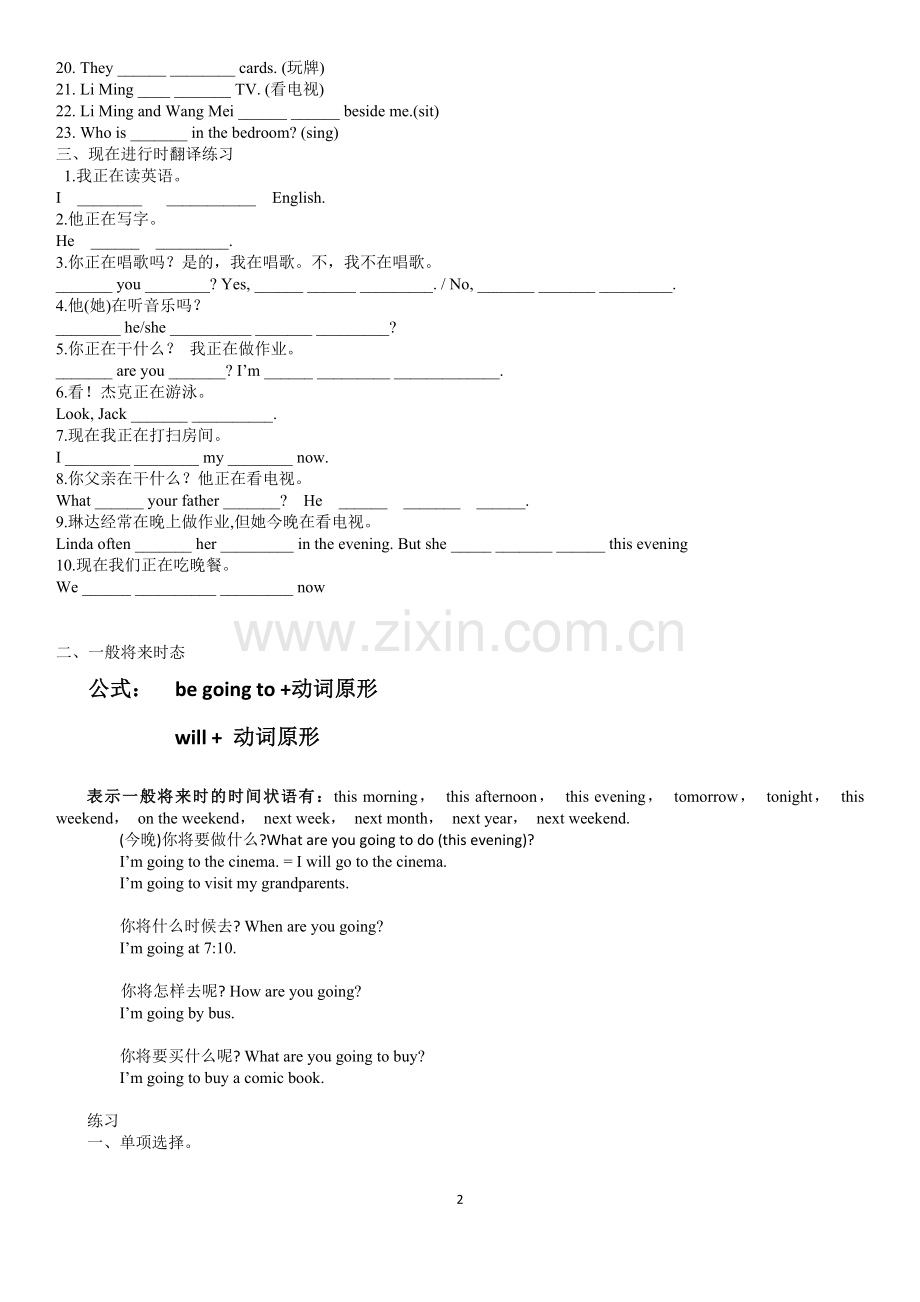 20. They ____ ____ cards. (玩牌)
21. Li Ming ____ ____ TV. (看电视)
22. Li Ming and Wang Mei ____ ____ beside me.(sit)
23. Who is ____ in the bedroom? (sing)

三、现在进行时翻译练习

1.我正在读英语。
I ____ ____ English.
2.他正在写字。
He ____ ____.
3.你正在唱歌吗？是的，我在唱歌。不，我不在唱歌。
____ you ____? Yes, ____ ____ ____. / No, ____ ____ ____.
4.他(她)在听音乐吗？
____ he/she ____ ____ ____?
5.你正在干什么？ 我正在做作业。
____ are you ____? I'm ____ ____ ____.
6.看！杰克正在游泳。
Look, Jack ____ ____.
7.现在我正在打扫房间。
I ____ ____ my ____ now.
8.你父亲在干什么？他正在看电视。
What ____ your father ____? He ____ ____ ____.
9.琳达经常在晚上做作业,但她今晚在看电视。
Linda often ____ her ____ in the evening. But she ____ ____ ____ this evening
10.现在我们正在吃晚餐。
We ____ ____ ____ now

二、一般将来时态

公式： be going to +动词原形

will + 动词原形

表示一般将来时的时间状语有：this morning， this afternoon， this evening， tomorrow， tonight， this weekend， on the weekend， next week， next month， next year， next weekend.

(今晚)你将要做什么?What are you going to do (this evening)?
I'm going to the cinema. = I will go to the cinema.
I'm going to visit my grandparents.

你将什么时候去? When are you going?
I'm going at 7:10.

你将怎样去呢? How are you going?
I'm going by bus.

你将要买什么呢? What are you going to buy?
I'm going to buy a comic book.

练习
一、单项选择。

2

www.zixin.com.cn